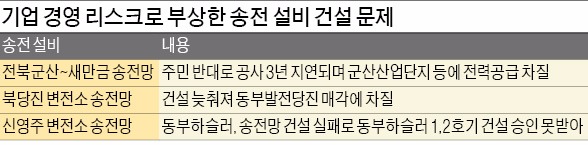 기업 경영 리스크로 부상한 송전 설비 건설 문제

| 송전설비 | 내용 |
|---|---|
| 전북군산~새만금 송전망 | 주민 반대로 공사 3년 지연되며 군산산업단지 등에 전력공급 차질 |
| 북당진 변전소 송전망 | 건설 늦춰져 동부발전당진 매각에 차질 |
| 신영주 변전소 송전망 | 동부하슬러, 송전망 건설 실패로 동부하슬러 1,2호기 건설 승인 못받아 |